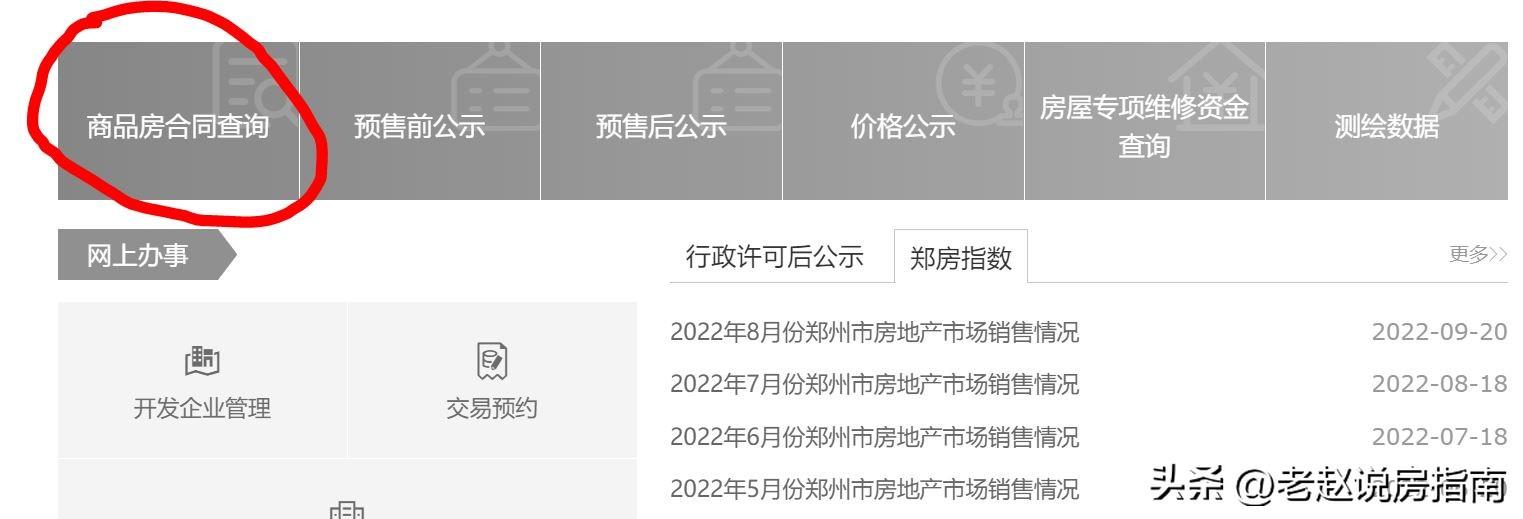 商品房合同查询
预售前公示
预售后公示
价格公示
房屋专项维修资金查询
测绘数据

网上办事

开发企业管理
交易预约

行政许可后公示
郑房指数
更多>>

2022年8月份郑州市房地产市场销售情况 2022-09-20
2022年7月份郑州市房地产市场销售情况 2022-08-18
2022年6月份郑州市房地产市场销售情况 2022-07-18
2022年5月份郑州市房地产市场销售情况

头条 @老赵说房指南